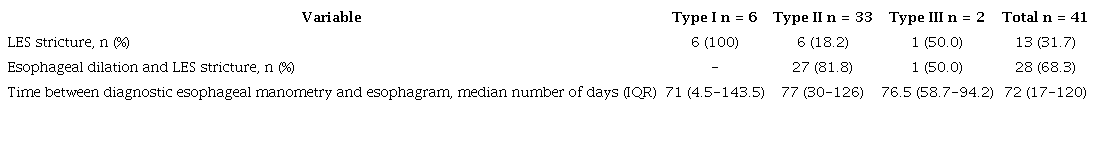 | Variable | Type I n = 6 | Type II n = 33 | Type III n = 2 | Total n = 41 |
|---|---|---|---|---|
| LES stricture, n (%) | 6 (100) | 6 (18.2) | 1 (50.0) | 13 (31.7) |
| Esophageal dilation and LES stricture, n (%) | – | 27 (81.8) | 1 (50.0) | 28 (68.3) |
| Time between diagnostic esophageal manometry and esophagram, median number of days (IQR) | 71 (4.5–143.5) | 77 (30–126) | 76.5 (58.7–94.2) | 72 (17–120) |